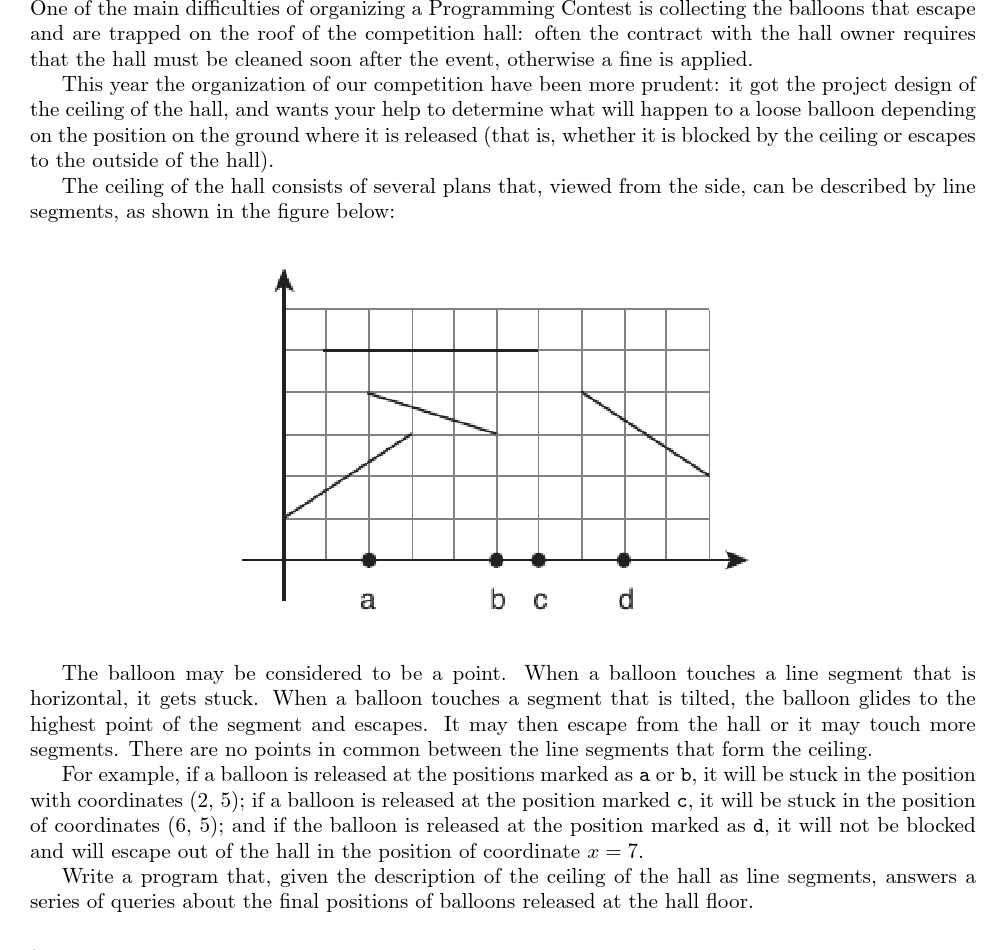 One of the main difficulties of organizing a Programming Contest is collecting the balloons that escape and are trapped on the roof of the competition hall: often the contract with the hall owner requires that the hall must be cleaned soon after the event, otherwise a fine is applied.

This year the organization of our competition have been more prudent: it got the project design of the ceiling of the hall, and wants your help to determine what will happen to a loose balloon depending on the position on the ground where it is released (that is, whether it is blocked by the ceiling or escapes to the outside of the hall).

The ceiling of the hall consists of several plans that, viewed from the side, can be described by line segments, as shown in the figure below:

a b c d

The balloon may be considered to be a point. When a balloon touches a line segment that is horizontal, it gets stuck. When a balloon touches a segment that is tilted, the balloon glides to the highest point of the segment and escapes. It may then escape from the hall or it may touch more segments. There are no points in common between the line segments that form the ceiling.

For example, if a balloon is released at the positions marked as a or b, it will be stuck in the position with coordinates (2, 5); if a balloon is released at the position marked c, it will be stuck in the position of coordinates (6, 5); and if the balloon is released at the position marked as d, it will not be blocked and will escape out of the hall in the position of coordinate $x = 7$.

Write a program that, given the description of the ceiling of the hall as line segments, answers a series of queries about the final positions of balloons released at the hall floor.